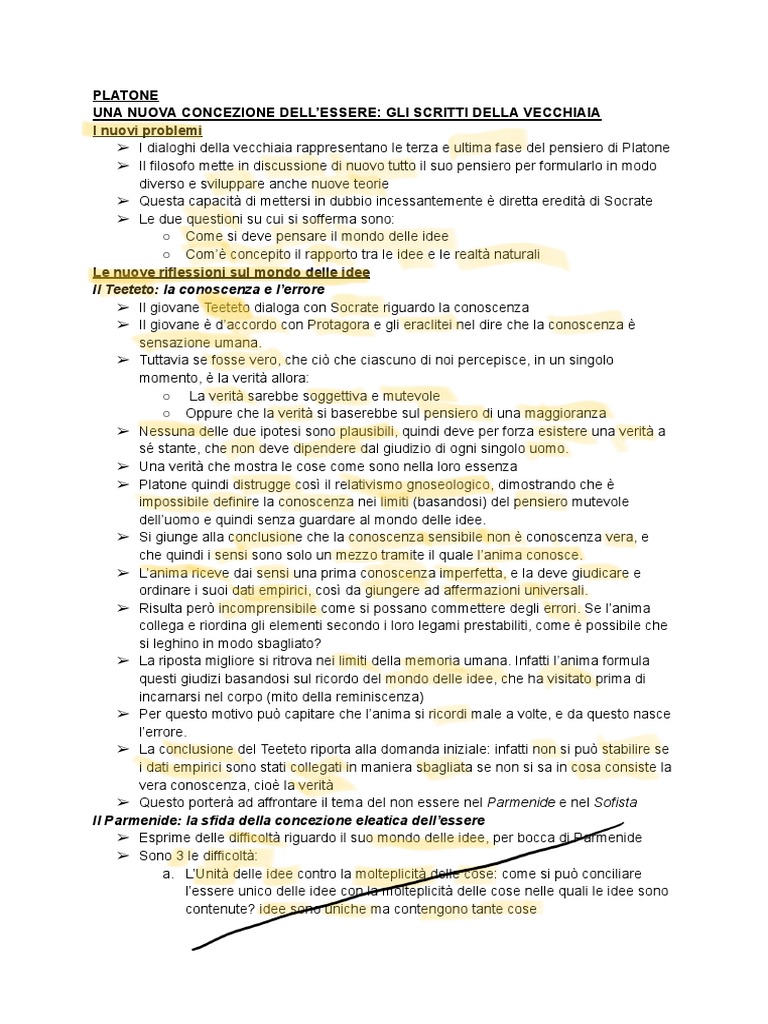 PLATONE
UNA NUOVA CONCEZIONE DELL'ESSERE: GLI SCRITTI DELLA VECCHIAIA
I nuovi problemi

➢ I dialoghi della vecchiaia rappresentano le terza e ultima fase del pensiero di Platone
➢ Il filosofo mette in discussione di nuovo tutto il suo pensiero per formularlo in modo diverso e sviluppare anche nuove teorie
➢ Questa capacità di mettersi in dubbio incessantemente è diretta eredità di Socrate
➢ Le due questioni su cui si sofferma sono:
 ○ Come si deve pensare il mondo delle idee
 ○ Com'è concepito il rapporto tra le idee e le realtà naturali

Le nuove riflessioni sul mondo delle idee
Il Teeteto: la conoscenza e l'errore

➢ Il giovane Teeteto dialoga con Socrate riguardo la conoscenza
➢ Il giovane è d'accordo con Protagora e gli eraclitei nel dire che la conoscenza è sensazione umana.
➢ Tuttavia se fosse vero, che ciò che ciascuno di noi percepisce, in un singolo momento, è la verità allora:
 ○ La verità sarebbe soggettiva e mutevole
 ○ Oppure che la verità si baserebbe sul pensiero di una maggioranza
➢ Nessuna delle due ipotesi sono plausibili, quindi deve per forza esistere una verità a sé stante, che non deve dipendere dal giudizio di ogni singolo uomo.
➢ Una verità che mostra le cose come sono nella loro essenza
➢ Platone quindi distrugge così il relativismo gnoseologico, dimostrando che è impossibile definire la conoscenza nei limiti (basandosi) del pensiero mutevole dell'uomo e quindi senza guardare al mondo delle idee.
➢ Si giunge alla conclusione che la conoscenza sensibile non è conoscenza vera, e che quindi i sensi sono solo un mezzo tramite il quale l'anima conosce.
➢ L'anima riceve dai sensi una prima conoscenza imperfetta, e la deve giudicare e ordinare i suoi dati empirici, così da giungere ad affermazioni universali.
➢ Risulta però incomprensibile come si possano commettere degli errori. Se l'anima collega e riordina gli elementi secondo i loro legami prestabiliti, come è possibile che si leghino in modo sbagliato?
➢ La riposta migliore si ritrova nei limiti della memoria umana. Infatti l'anima formula questi giudizi basandosi sul ricordo del mondo delle idee, che ha visitato prima di incarnarsi nel corpo (mito della reminiscenza)
➢ Per questo motivo può capitare che l'anima si ricordi male a volte, e da questo nasce l'errore.
➢ La conclusione del Teeteto riporta alla domanda iniziale: infatti non si può stabilire se i dati empirici sono stati collegati in maniera sbagliata se non si sa in cosa consiste la vera conoscenza, cioè la verità
➢ Questo porterà ad affrontare il tema del non essere nel Parmenide e nel Sofista

Il Parmenide: la sfida della concezione eleatica dell'essere

➢ Esprime delle difficoltà riguardo il suo mondo delle idee, per bocca di Parmenide
➢ Sono 3 le difficoltà:
 a. L'Unità delle idee contro la molteplicità delle cose: come si può conciliare l'essere unico delle idee con la molteplicità delle cose nelle quali le idee sono contenute? idee sono uniche ma contengono tante cose